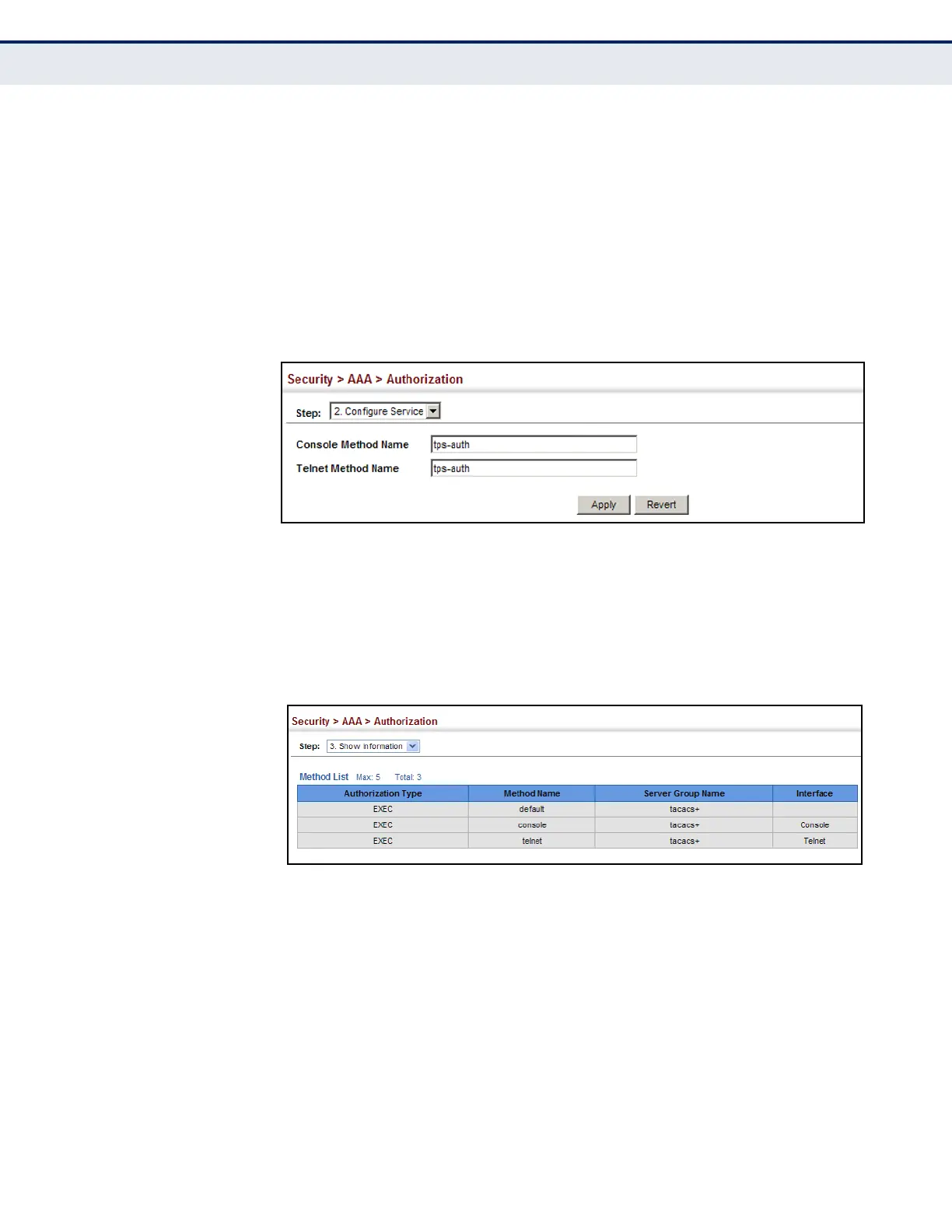 Security > AAA > Authorization

Step: 2. Configure Service

Console Method Name tps-auth

Telnet Method Name tps-auth

Apply Revert

Security > AAA > Authorization

Step: 3. Show Information

Method List Max: 5 Total: 3

| Authorization Type | Method Name | Server Group Name | Interface |
|---|---|---|---|
| EXEC | default | tacacs+ | |
| EXEC | console | tacacs+ | Console |
| EXEC | telnet | tacacs+ | Telnet |